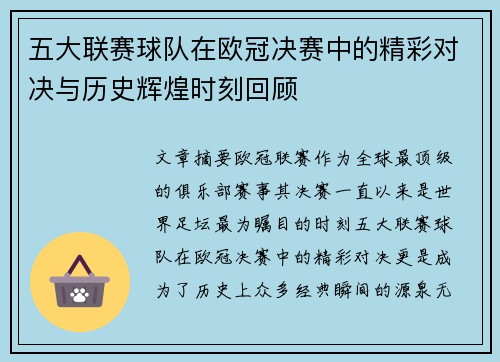 五大联赛球队在欧冠决赛中的精彩对决与历史辉煌时刻回顾

文章摘要欧冠联赛作为全球最顶级的俱乐部赛事其决赛一直以来是世界足坛最为瞩目的时刻五大联赛球队在欧冠决赛中的精彩对决更是成为了历史上众多经典瞬间的源泉无